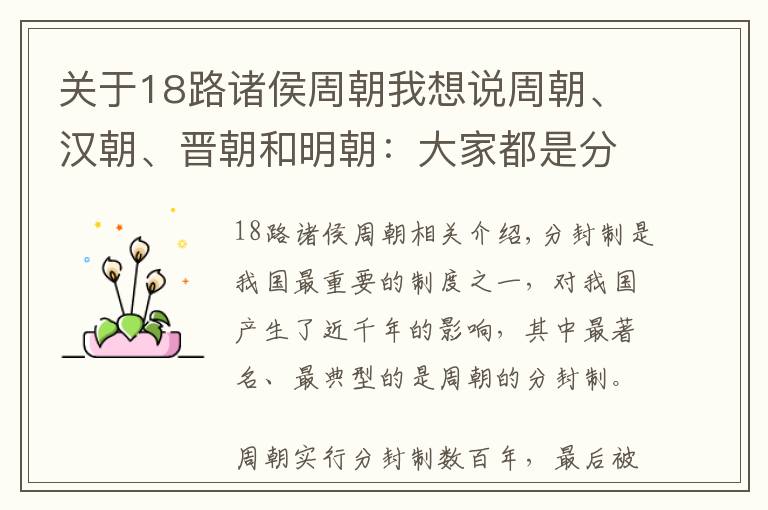 关于18路诸侯周朝我想说周朝、汉朝、晋朝和明朝：大家都是分

18路诸侯周朝相关介绍，分封制是我国最重要的制度之一，对我国产生了近千年的影响，其中最著名、最典型的是周朝的分封制。

周朝实行分封制数百年，最后被